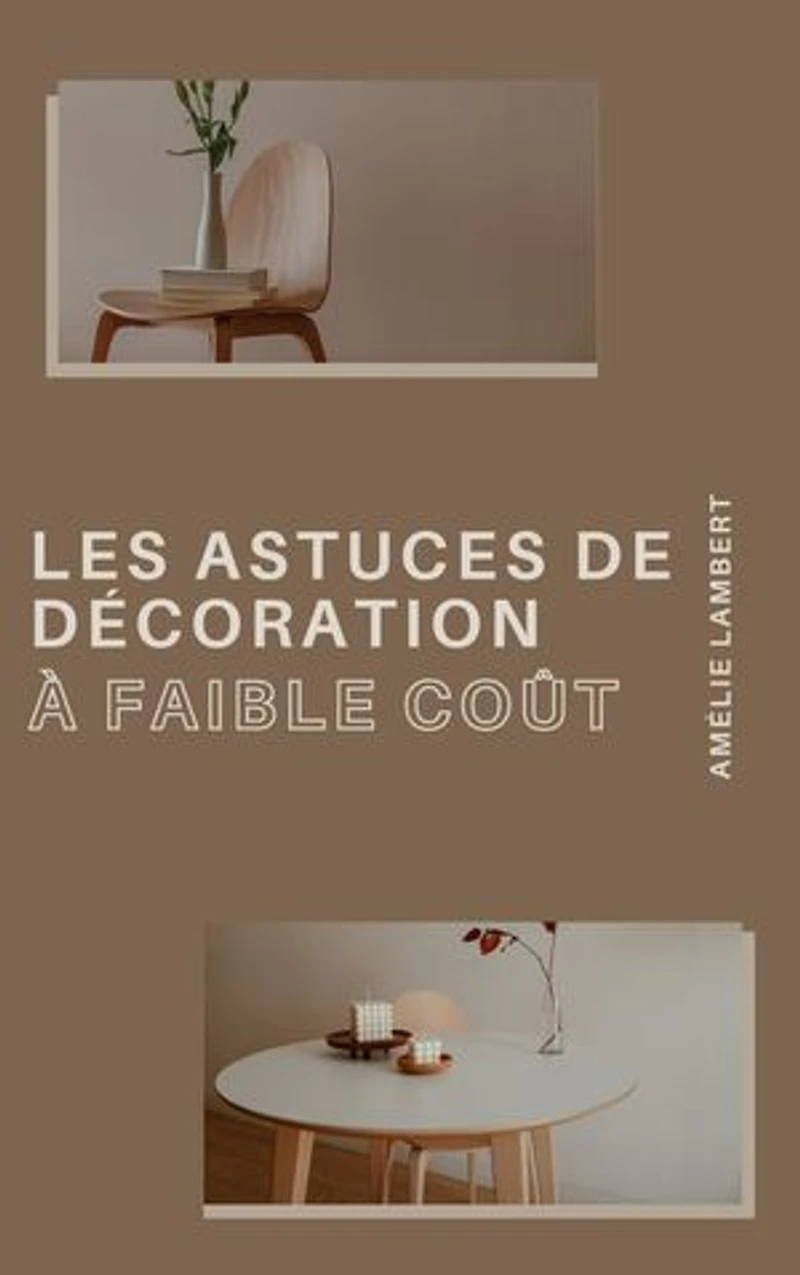 LES ASTUCES DE DÉCORATION
À FAIBLE COÛT

AMÉLIE LAMBERT